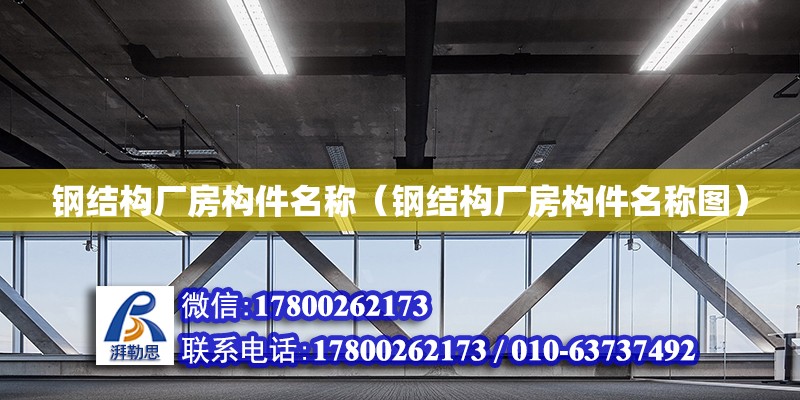 钢结构厂房构件名称（钢结构厂房构件名称图）

湃勒思

微信:17800262173

联系电话:17800262173 / 010-63737492